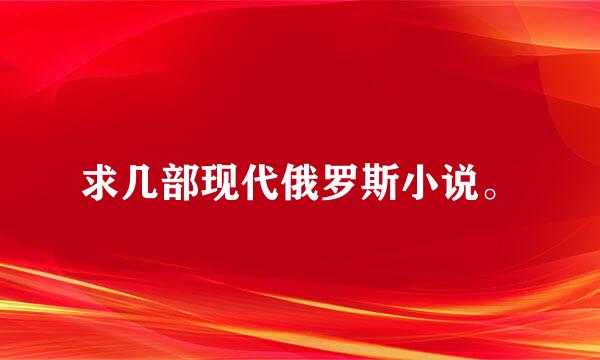 求几部现代俄罗斯小说。